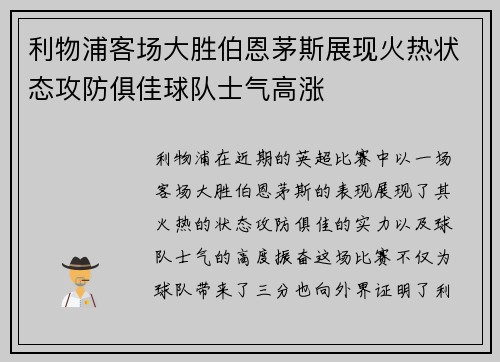 利物浦客场大胜伯恩茅斯展现火热状态攻防俱佳球队士气高涨

利物浦在近期的英超比赛中以一场客场大胜伯恩茅斯的表现展现了其火热的状态攻防俱佳的实力以及球队士气的高度振奋这场比赛不仅为球队带来了三分也向外界证明了利